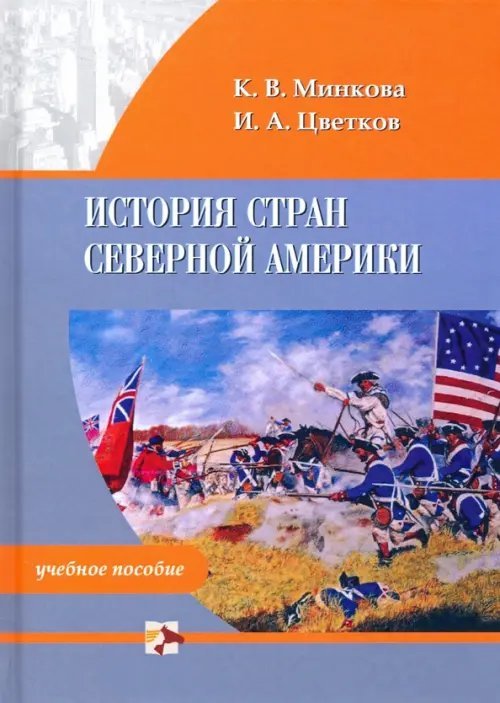 К. В. Минкова
И. А. Цветков

ИСТОРИЯ СТРАН СЕВЕРНОЙ АМЕРИКИ

учебное пособие